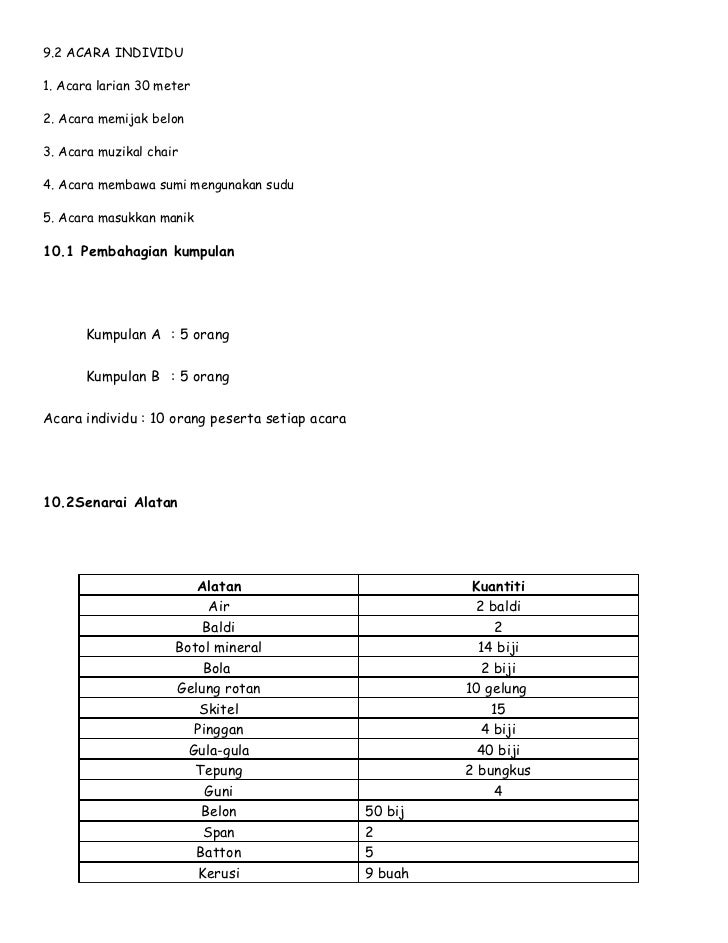 9.2 ACARA INDIVIDU

1. Acara larian 30 meter

2. Acara memijak belon

3. Acara muzikal chair

4. Acara membawa sumi mengunakan sudu

5. Acara masukkan manik

10.1 Pembahagian kumpulan

Kumpulan A : 5 orang

Kumpulan B : 5 orang

Acara individu : 10 orang peserta setiap acara

10.2Senarai Alatan

| Alatan | Kuantiti |
|---|---|
| Air | 2 baldi |
| Baldi | 2 |
| Botol mineral | 14 biji |
| Bola | 2 biji |
| Gelung rotan | 10 gelung |
| Skitel | 15 |
| Pinggan | 4 biji |
| Gula-gula | 40 biji |
| Tepung | 2 bungkus |
| Guni | 4 |
| Belon | 50 bij |
| Span | 2 |
| Batton | 5 |
| Kerusi | 9 buah |